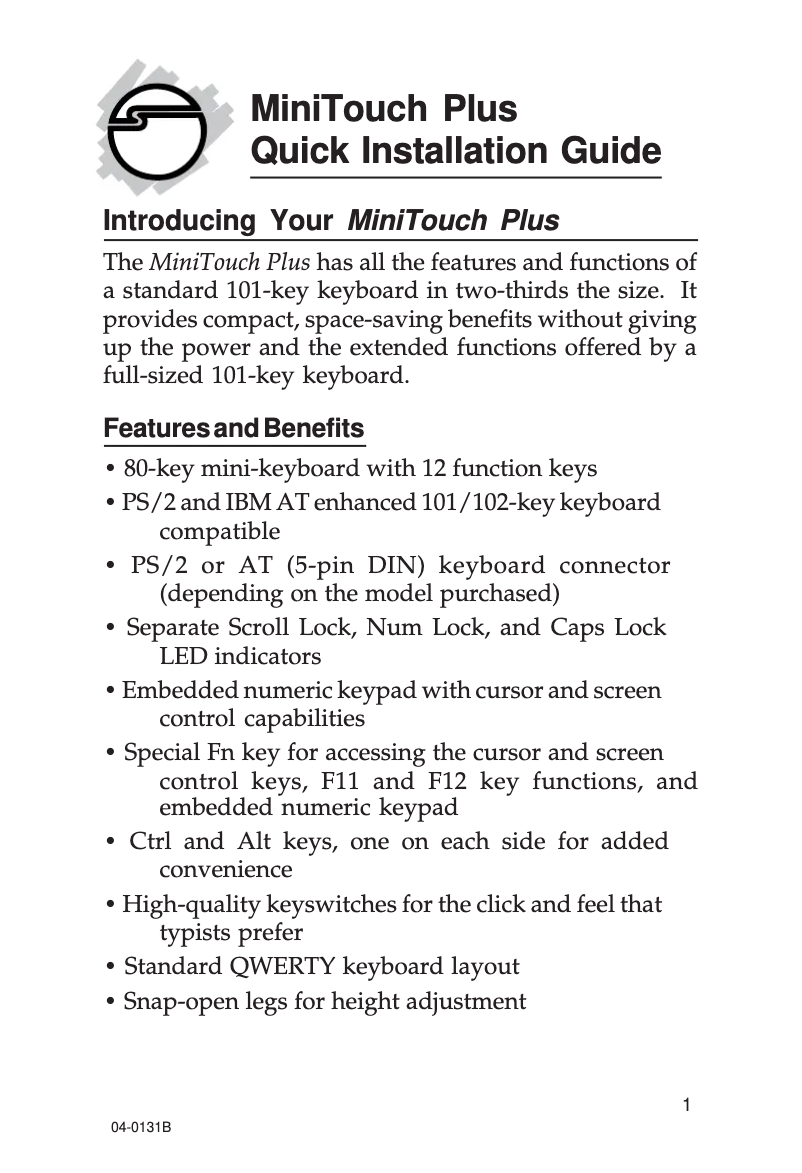 MiniTouch Plus
Quick Installation Guide

Introducing Your MiniTouch Plus

The MiniTouch Plus has all the features and functions of a standard 101-key keyboard in two-thirds the size. It provides compact, space-saving benefits without giving up the power and the extended functions offered by a full-sized 101-key keyboard.

Features and Benefits

• 80-key mini-keyboard with 12 function keys
• PS/2 and IBM AT enhanced 101/102-key keyboard compatible
• PS/2 or AT (5-pin DIN) keyboard connector (depending on the model purchased)
• Separate Scroll Lock, Num Lock, and Caps Lock LED indicators
• Embedded numeric keypad with cursor and screen control capabilities
• Special Fn key for accessing the cursor and screen control keys, F11 and F12 key functions, and embedded numeric keypad
• Ctrl and Alt keys, one on each side for added convenience
• High-quality keyswitches for the click and feel that typists prefer
• Standard QWERTY keyboard layout
• Snap-open legs for height adjustment

1

04-0131B